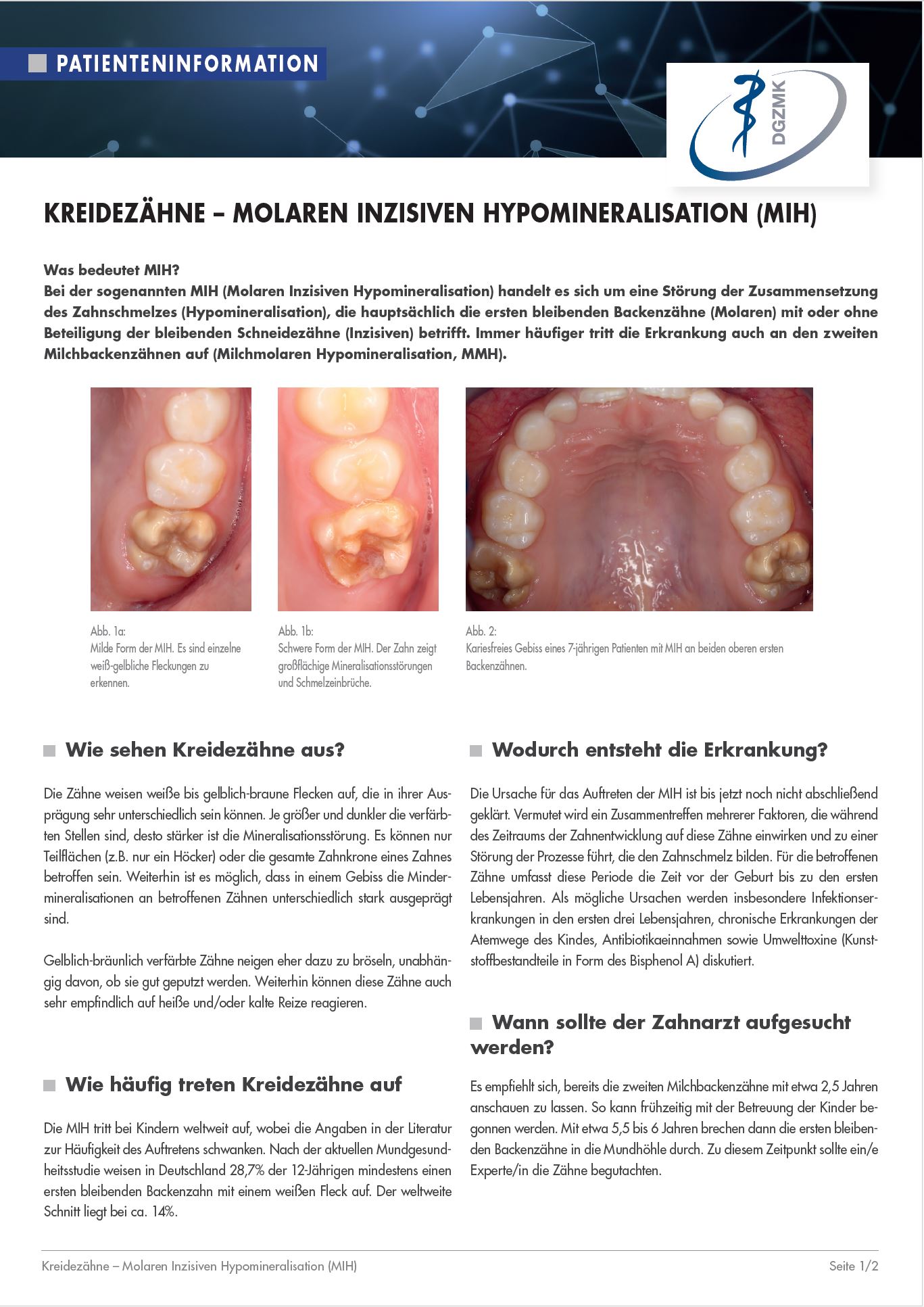 PATIENTENINFORMATION

DGZMK

KREIDEZÄHNE – MOLAREN INZISIVEN HYPOMINERALISATION (MIH)

Was bedeutet MIH?
Bei der sogenannten MIH (Molaren Inzisiven Hypomineralisation) handelt es sich um eine Störung der Zusammensetzung des Zahnschmelzes (Hypomineralisation), die hauptsächlich die ersten bleibenden Backenzähne (Molaren) mit oder ohne Beteiligung der bleibenden Schneidezähne (Inzisiven) betrifft. Immer häufiger tritt die Erkrankung auch an den zweiten Milchbackenzähnen auf (Milchmolaren Hypomineralisation, MMH).

Abb. 1a:
Milde Form der MIH. Es sind einzelne weiß-gelbliche Fleckungen zu erkennen.

Abb. 1b:
Schwere Form der MIH. Der Zahn zeigt großflächige Mineralisationsstörungen und Schmelzeinbrüche.

Abb. 2:
Kariesfreies Gebiss eines 7-jährigen Patienten mit MIH an beiden oberen ersten Backenzähnen.

Wie sehen Kreidezähne aus?

Die Zähne weisen weiße bis gelblich-braune Flecken auf, die in ihrer Ausprägung sehr unterschiedlich sein können. Je größer und dunkler die verfärbten Stellen sind, desto stärker ist die Mineralisationsstörung. Es können nur Teilflächen (z.B. nur ein Höcker) oder die gesamte Zahnkrone eines Zahnes betroffen sein. Weiterhin ist es möglich, dass in einem Gebiss die Mindermineralisationen an betroffenen Zähnen unterschiedlich stark ausgeprägt sind.

Gelblich-bräunlich verfärbte Zähne neigen eher dazu zu bröseln, unabhängig davon, ob sie gut geputzt werden. Weiterhin können diese Zähne auch sehr empfindlich auf heiße und/oder kalte Reize reagieren.

Wie häufig treten Kreidezähne auf

Die MIH tritt bei Kindern weltweit auf, wobei die Angaben in der Literatur zur Häufigkeit des Auftretens schwanken. Nach der aktuellen Mundgesundheitsstudie weisen in Deutschland 28,7% der 12-Jährigen mindestens einen ersten bleibenden Backenzahn mit einem weißen Fleck auf. Der weltweite Schnitt liegt bei ca. 14%.

Wodurch entsteht die Erkrankung?

Die Ursache für das Auftreten der MIH ist bis jetzt noch nicht abschließend geklärt. Vermutet wird ein Zusammentreffen mehrerer Faktoren, die während des Zeitraums der Zahnentwicklung auf diese Zähne einwirken und zu einer Störung der Prozesse führt, die den Zahnschmelz bilden. Für die betroffenen Zähne umfasst diese Periode die Zeit vor der Geburt bis zu den ersten Lebensjahren. Als mögliche Ursachen werden insbesondere Infektionserkrankungen in den ersten drei Lebensjahren, chronische Erkrankungen der Atemwege des Kindes, Antibiotikaeinnahmen sowie Umwelttoxine (Kunststoffbestandteile in Form des Bisphenol A) diskutiert.

Wann sollte der Zahnarzt aufgesucht werden?

Es empfiehlt sich, bereits die zweiten Milchbackenzähne mit etwa 2,5 Jahren anschauen zu lassen. So kann frühzeitig mit der Betreuung der Kinder begonnen werden. Mit etwa 5,5 bis 6 Jahren brechen dann die ersten bleibenden Backenzähne in die Mundhöhle durch. Zu diesem Zeitpunkt sollte ein/e Experte/in die Zähne begutachten.

Kreidezähne – Molaren Inzisiven Hypomineralisation (MIH)
Seite 1/2